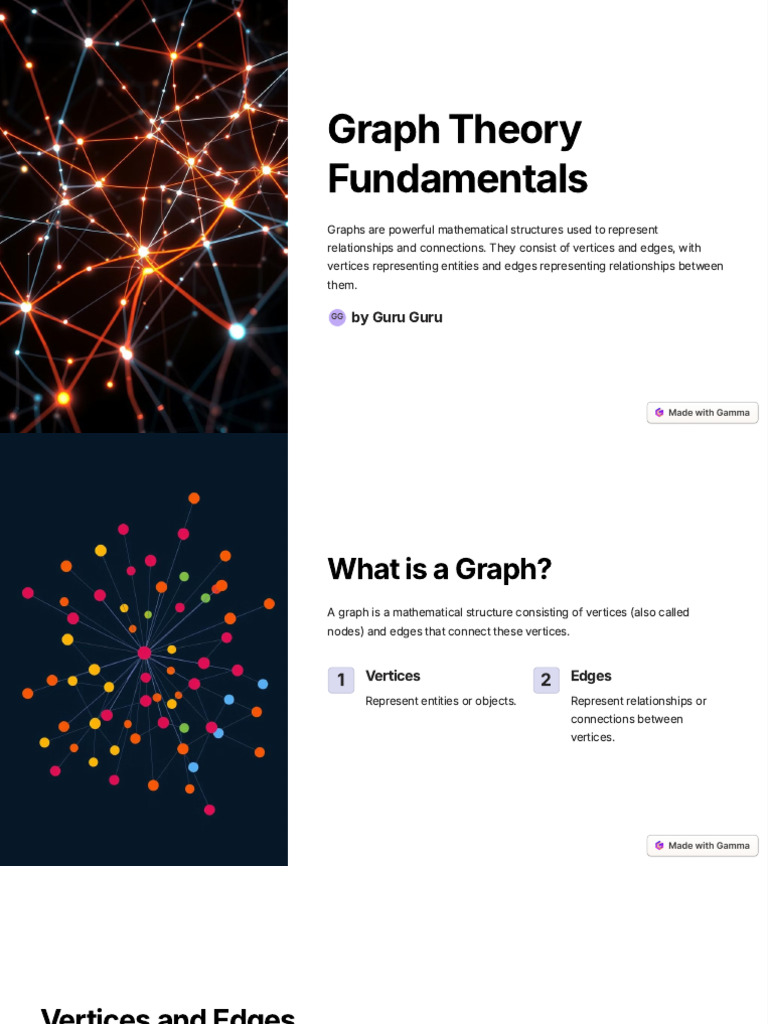 Graph Theory Fundamentals

Graphs are powerful mathematical structures used to represent relationships and connections. They consist of vertices and edges, with vertices representing entities and edges representing relationships between them.

GG by Guru Guru

Made with Gamma

What is a Graph?

A graph is a mathematical structure consisting of vertices (also called nodes) and edges that connect these vertices.

1 Vertices
Represent entities or objects.

2 Edges
Represent relationships or connections between vertices.

Made with Gamma

Vertices and Edges